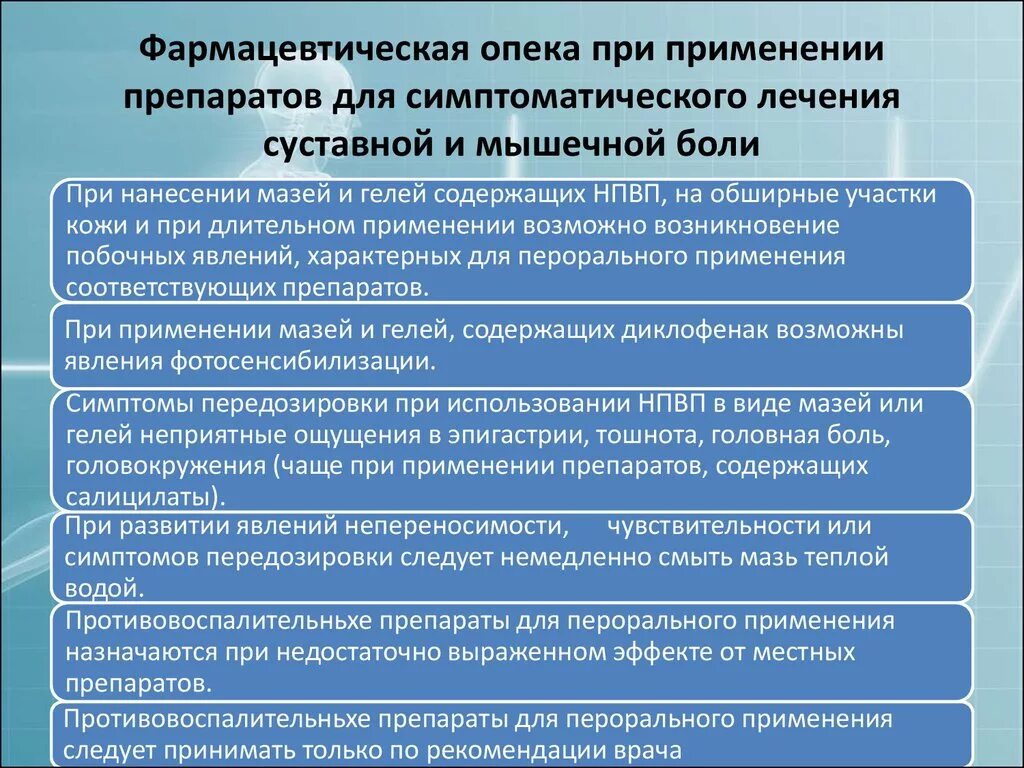 Фармацевтическая опека при применении препаратов для симптоматического лечения суставной и мышечной боли

При нанесении мазей и гелей содержащих НПВП, на обширные участки кожи и при длительном применении возможно возникновение побочных явлений, характерных для перорального применения соответствующих препаратов.

При применении мазей и гелей, содержащих диклофенак возможны явления фотосенсибилизации.

Симптомы передозировки при использовании НПВП в виде мазей или гелей неприятные ощущения в эпигастрии, тошнота, головная боль, головокружения (чаще при применении препаратов, содержащих салицилаты).

При развитии явлений непереносимости, чувствительности или симптомов передозировки следует немедленно смыть мазь теплой водой.

Противовоспалительньхе препараты для перорального применения назначаются при недостаточно выраженном эффекте от местных препаратов.

Противовоспалительньхе препараты для перорального применения следует принимать только по рекомендации врача